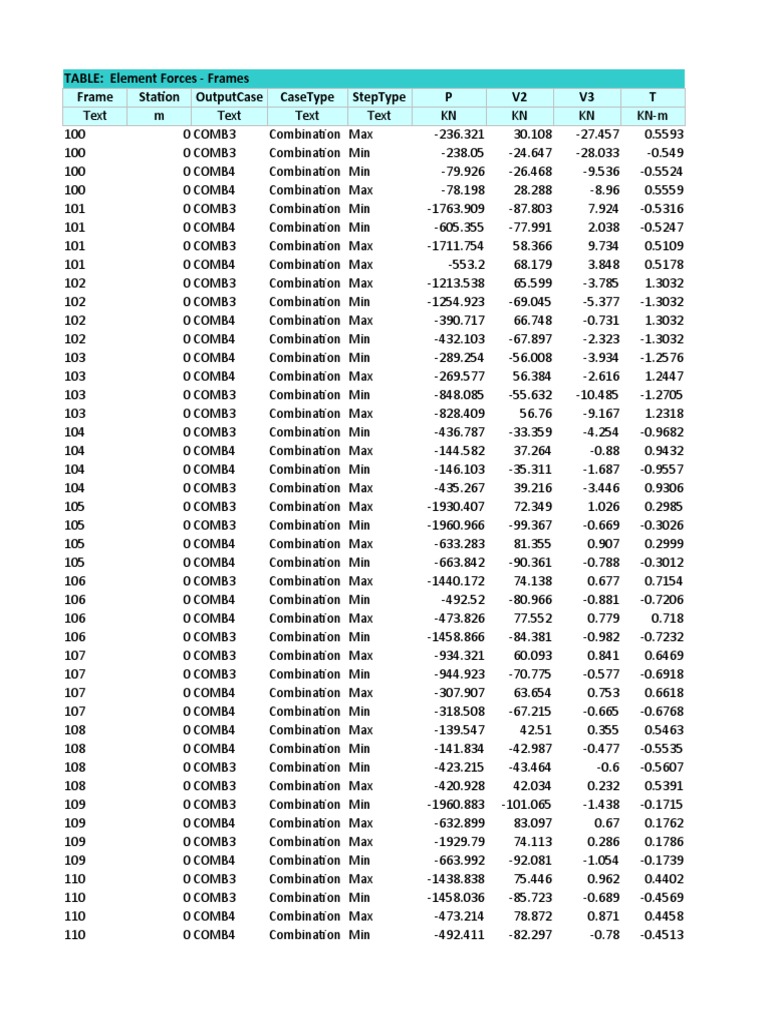 TABLE: Element Forces - Frames

| Frame | Station | OutputCase | CaseType | StepType | P | V2 | V3 | T |
|---|---|---|---|---|---|---|---|---|
| Text | m | Text | Text | Text | KN | KN | KN | KN-m |
| 100 | 0 | COMB3 | Combination | Max | -236.321 | 30.108 | -27.457 | 0.5593 |
| 100 | 0 | COMB3 | Combination | Min | -238.05 | -24.647 | -28.033 | -0.549 |
| 100 | 0 | COMB4 | Combination | Min | -79.926 | -26.468 | -9.536 | -0.5524 |
| 100 | 0 | COMB4 | Combination | Max | -78.198 | 28.288 | -8.96 | 0.5559 |
| 101 | 0 | COMB3 | Combination | Min | -1763.909 | -87.803 | 7.924 | -0.5316 |
| 101 | 0 | COMB4 | Combination | Min | -605.355 | -77.991 | 2.038 | -0.5247 |
| 101 | 0 | COMB3 | Combination | Max | -1711.754 | 58.366 | 9.734 | 0.5109 |
| 101 | 0 | COMB4 | Combination | Max | -553.2 | 68.179 | 3.848 | 0.5178 |
| 102 | 0 | COMB3 | Combination | Max | -1213.538 | 65.599 | -3.785 | 1.3032 |
| 102 | 0 | COMB3 | Combination | Min | -1254.923 | -69.045 | -5.377 | -1.3032 |
| 102 | 0 | COMB4 | Combination | Max | -390.717 | 66.748 | -0.731 | 1.3032 |
| 102 | 0 | COMB4 | Combination | Min | -432.103 | -67.897 | -2.323 | -1.3032 |
| 103 | 0 | COMB4 | Combination | Min | -289.254 | -56.008 | -3.934 | -1.2576 |
| 103 | 0 | COMB4 | Combination | Max | -269.577 | 56.384 | -2.616 | 1.2447 |
| 103 | 0 | COMB3 | Combination | Min | -848.085 | -55.632 | -10.485 | -1.2705 |
| 103 | 0 | COMB3 | Combination | Max | -828.409 | 56.76 | -9.167 | 1.2318 |
| 104 | 0 | COMB3 | Combination | Min | -436.787 | -33.359 | -4.254 | -0.9682 |
| 104 | 0 | COMB4 | Combination | Max | -144.582 | 37.264 | -0.88 | 0.9432 |
| 104 | 0 | COMB4 | Combination | Min | -146.103 | -35.311 | -1.687 | -0.9557 |
| 104 | 0 | COMB3 | Combination | Max | -435.267 | 39.216 | -3.446 | 0.9306 |
| 105 | 0 | COMB3 | Combination | Max | -1930.407 | 72.349 | 1.026 | 0.2985 |
| 105 | 0 | COMB3 | Combination | Min | -1960.966 | -99.367 | -0.669 | -0.3026 |
| 105 | 0 | COMB4 | Combination | Max | -633.283 | 81.355 | 0.907 | 0.2999 |
| 105 | 0 | COMB4 | Combination | Min | -663.842 | -90.361 | -0.788 | -0.3012 |
| 106 | 0 | COMB3 | Combination | Max | -1440.172 | 74.138 | 0.677 | 0.7154 |
| 106 | 0 | COMB4 | Combination | Min | -492.52 | -80.966 | -0.881 | -0.7206 |
| 106 | 0 | COMB4 | Combination | Max | -473.826 | 77.552 | 0.779 | 0.718 |
| 106 | 0 | COMB3 | Combination | Min | -1458.866 | -84.381 | -0.982 | -0.7232 |
| 107 | 0 | COMB3 | Combination | Max | -934.321 | 60.093 | 0.841 | 0.6469 |
| 107 | 0 | COMB3 | Combination | Min | -944.923 | -70.775 | -0.577 | -0.6918 |
| 107 | 0 | COMB4 | Combination | Max | -307.907 | 63.654 | 0.753 | 0.6618 |
| 107 | 0 | COMB4 | Combination | Min | -318.508 | -67.215 | -0.665 | -0.6768 |
| 108 | 0 | COMB4 | Combination | Max | -139.547 | 42.51 | 0.355 | 0.5463 |
| 108 | 0 | COMB4 | Combination | Min | -141.834 | -42.987 | -0.477 | -0.5535 |
| 108 | 0 | COMB3 | Combination | Min | -423.215 | -43.464 | -0.6 | -0.5607 |
| 108 | 0 | COMB3 | Combination | Max | -420.928 | 42.034 | 0.232 | 0.5391 |
| 109 | 0 | COMB3 | Combination | Min | -1960.883 | -101.065 | -1.438 | -0.1715 |
| 109 | 0 | COMB4 | Combination | Max | -632.899 | 83.097 | 0.67 | 0.1762 |
| 109 | 0 | COMB3 | Combination | Max | -1929.79 | 74.113 | 0.286 | 0.1786 |
| 109 | 0 | COMB4 | Combination | Min | -663.992 | -92.081 | -1.054 | -0.1739 |
| 110 | 0 | COMB3 | Combination | Max | -1438.838 | 75.446 | 0.962 | 0.4402 |
| 110 | 0 | COMB3 | Combination | Min | -1458.036 | -85.723 | -0.689 | -0.4569 |
| 110 | 0 | COMB4 | Combination | Max | -473.214 | 78.872 | 0.871 | 0.4458 |
| 110 | 0 | COMB4 | Combination | Min | -492.411 | -82.297 | -0.78 | -0.4513 |